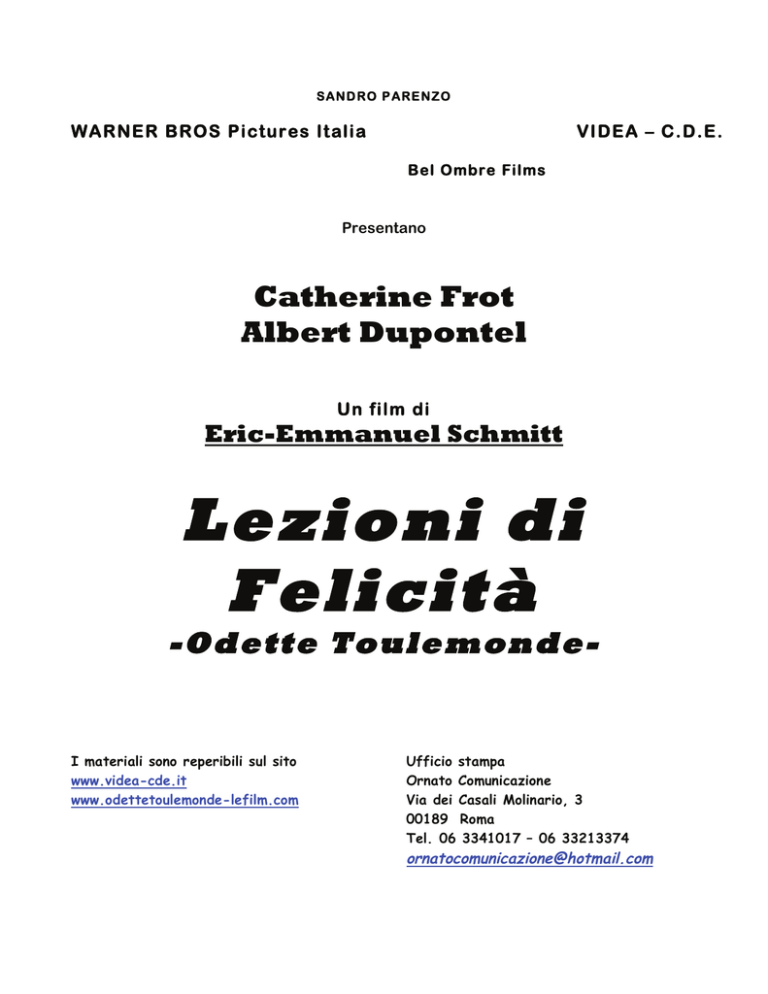 SANDRO PARENZO

WARNER BROS Pictures Italia

VIDEA – C.D.E.

Bel Ombre Films

Presentano

Catherine Frot
Albert Dupontel

Un film di
Eric-Emmanuel Schmitt

Lezioni di Felicità
-Odette Toulemonde-

I materiali sono reperibili sul sito
www.videa-cde.it
www.odettetoulemonde-lefilm.com

Ufficio stampa
Ornato Comunicazione
Via dei Casali Molinario, 3
00189 Roma
Tel. 06 3341017 – 06 33213374
ornatocomunicazione@hotmail.com